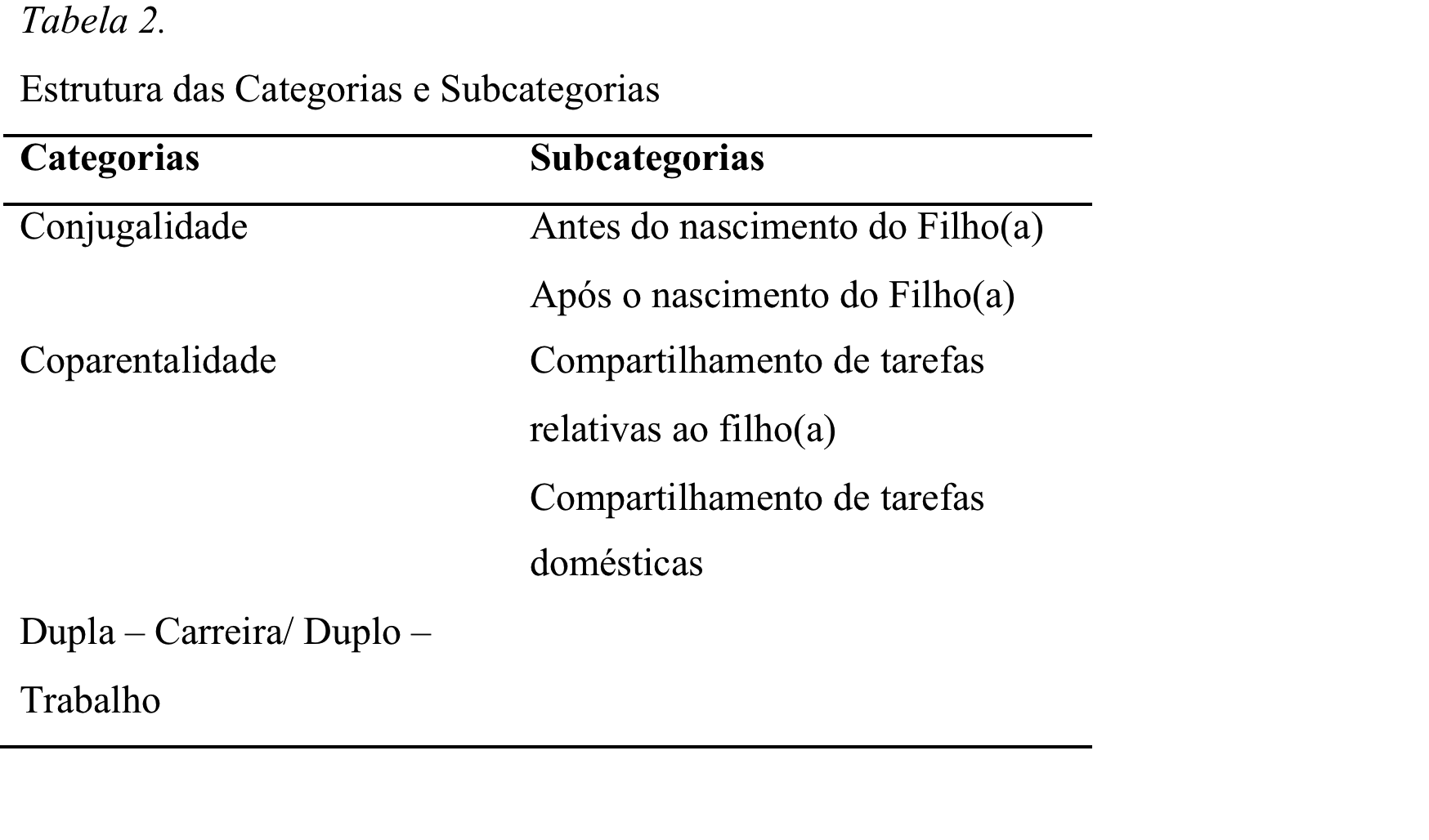 Tabela 2.

Estrutura das Categorias e Subcategorias

| Categorias | Subcategorias |
|---|---|
| Conjugalidade | Antes do nascimento do Filho(a) |
| | Após o nascimento do Filho(a) |
| Coparentalidade | Compartilhamento de tarefas relativas ao filho(a) |
| | Compartilhamento de tarefas domésticas |
| Dupla – Carreira/ Duplo – Trabalho | |